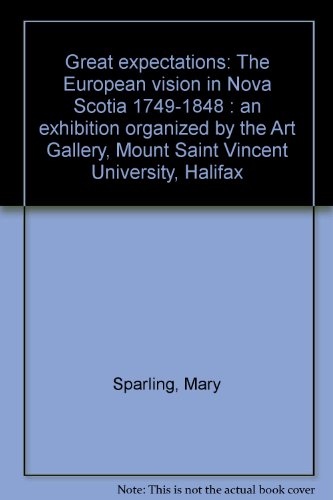 Great expectations: The European vision in Nova Scotia 1749-1848 : an exhibition organized by the Art Gallery, Mount Saint Vincent University, Halifax

Sparling, Mary

Note: This is not the actual book cover